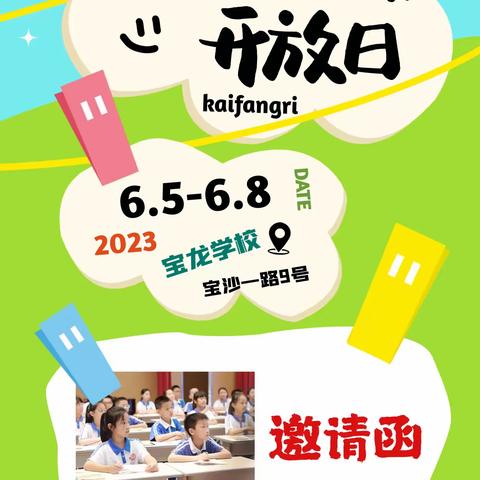 开放日
kaifangri

6.5-6.8
DATE
2023
宝龙学校
宝沙一路9号

邀请函